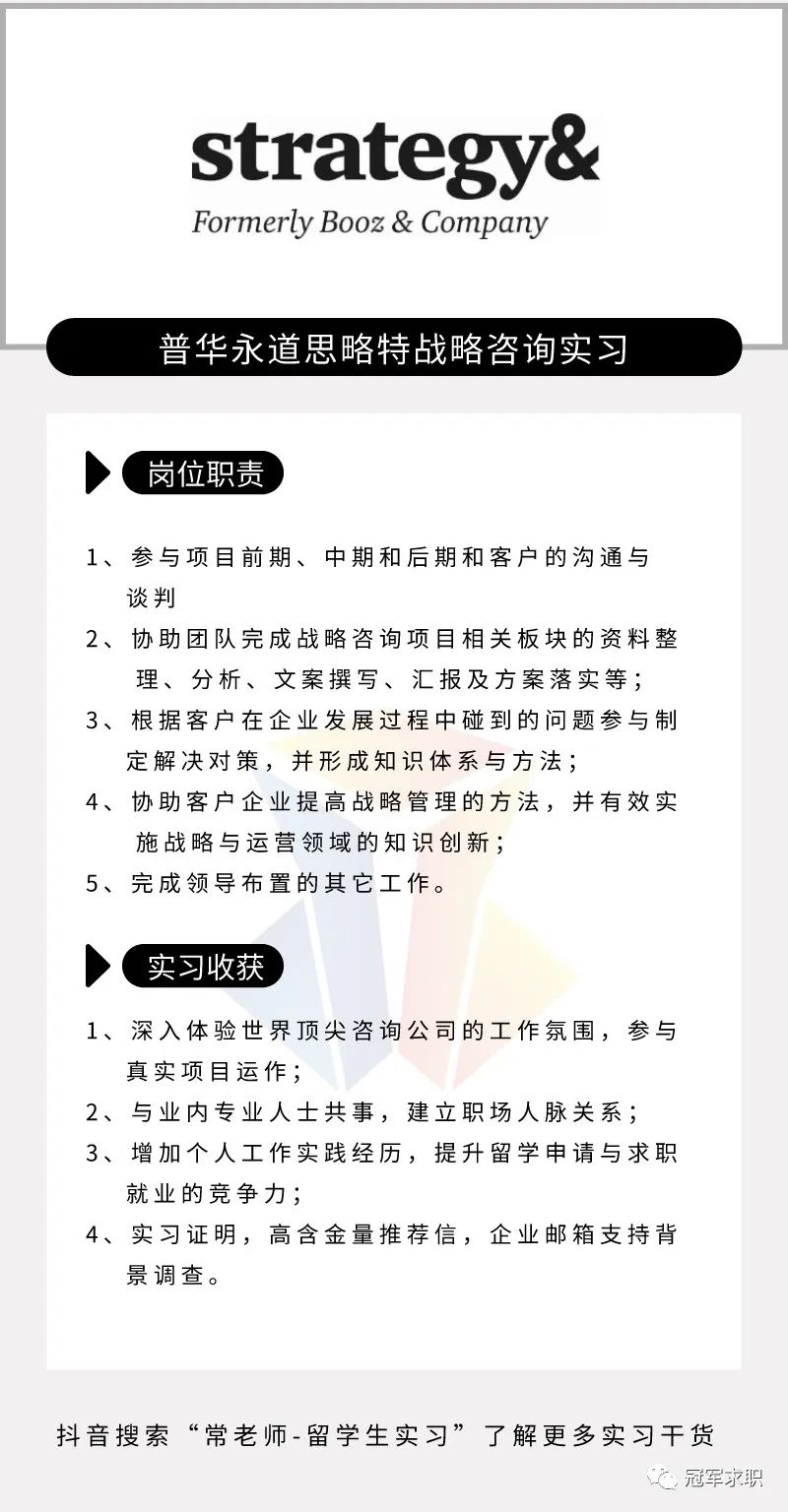 strategy&
Formerly Booz & Company

普华永道思略特战略咨询实习

岗位职责

1、参与项目前期、中期和后期和客户的沟通与谈判
2、协助团队完成战略咨询项目相关板块的资料整理、分析、文案撰写、汇报及方案落实等；
3、根据客户在企业发展过程中碰到的问题参与制定解决对策，并形成知识体系与方法；
4、协助客户企业提高战略管理的方法，并有效实施战略与运营领域的知识创新；
5、完成领导布置的其它工作。

实习收获

1、深入体验世界顶尖咨询公司的工作氛围，参与真实项目运作；
2、与业内专业人士共事，建立职场人脉关系；
3、增加个人工作实践经历，提升留学申请与求职就业的竞争力；
4、实习证明，高含金量推荐信，企业邮箱支持背景调查。

抖音搜索“常老师-留学生实习”了解更多实习干货

冠军求职